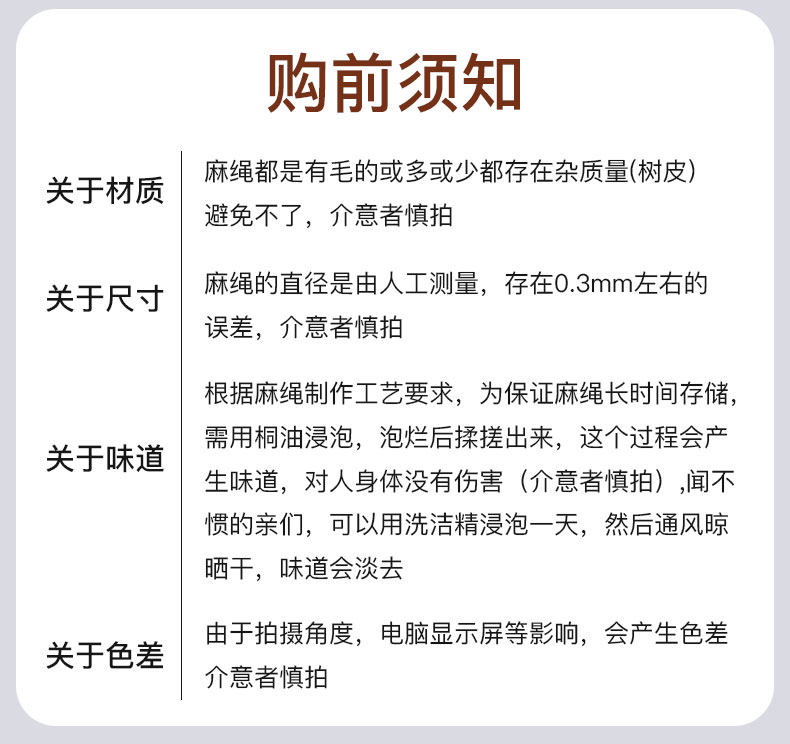 购前须知

关于材质

麻绳都是有毛的或多或少都存在杂质量(树皮)避免不了，介意者慎拍

关于尺寸

麻绳的直径是由人工测量，存在0.3mm左右的误差，介意者慎拍

关于味道

根据麻绳制作工艺要求，为保证麻绳长时间存储，需用桐油浸泡，泡烂后揉搓出来，这个过程会产生味道，对人身体没有伤害（介意者慎拍）,闻不惯的亲们，可以用洗洁精浸泡一天，然后通风晾晒干，味道会淡去

关于色差

由于拍摄角度，电脑显示屏等影响，会产生色差介意者慎拍